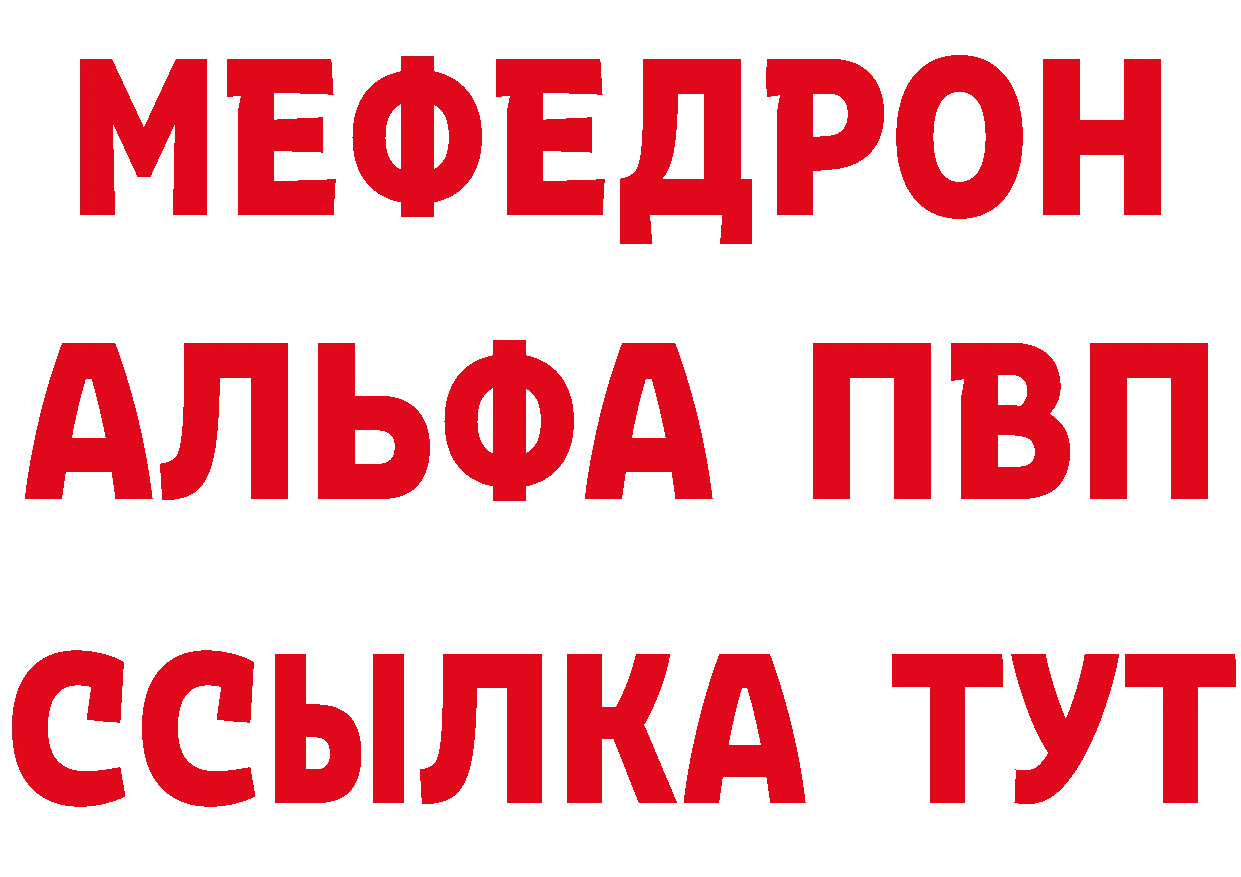 МЕФЕДРОН
АЛЬФА ПВП
ССЫЛКА ТУТ